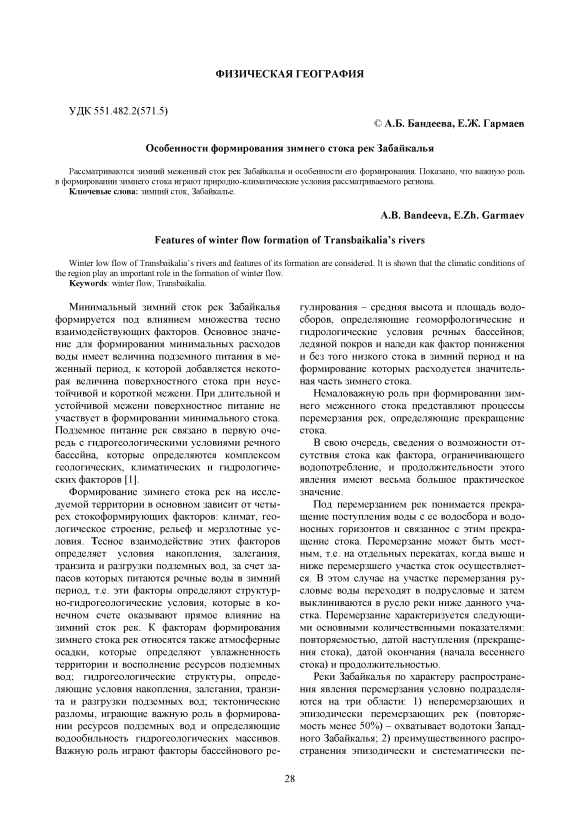 ФИЗИЧЕСКАЯ ГЕОГРАФИЯ

УДК 551.482.2(571.5)

© А.Б. Бандеева, Е.Ж. Гармаев

Особенности формирования зимнего стока рек Забайкалья

Рассматриваются зимний меженный сток рек Забайкалья и особенности его формирования. Показано, что важную роль в формировании зимнего стока играют природно-климатические условия рассматриваемого региона.
Ключевые слова: зимний сток, Забайкалье.

A.B. Bandeeva, E.Zh. Garmaev

Features of winter flow formation of Transbaikalia's rivers

Winter low flow of Transbaikalia's rivers and features of its formation are considered. It is shown that the climatic conditions of the region play an important role in the formation of winter flow.
Keywords: winter flow, Transbaikalia.

Минимальный зимний сток рек Забайкалья формируется под влиянием множества тесно взаимодействующих факторов. Основное значение для формирования минимальных расходов воды имеет величина подземного питания в меженный период, к которой добавляется некоторая величина поверхностного стока при неустойчивой и короткой межени. При длительной и устойчивой межени поверхностное питание не участвует в формировании минимального стока. Подземное питание рек связано в первую очередь с гидрогеологическими условиями речного бассейна, которые определяются комплексом геологических, климатических и гидрологических факторов [1].

Формирование зимнего стока рек на исследуемой территории в основном зависит от четырех стокоформирующих факторов: климат, геологическое строение, рельеф и мерзлотные условия. Тесное взаимодействие этих факторов определяет условия накопления, залегания, транзита и разгрузки подземных вод, за счет запасов которых питаются речные воды в зимний период, т.е. эти факторы определяют структурно-гидрогеологические условия, которые в конечном счете оказывают прямое влияние на зимний сток рек. К факторам формирования зимнего стока рек относятся также атмосферные осадки, которые определяют увлажненность территории и восполнение ресурсов подземных вод; гидрогеологические структуры, определяющие условия накопления, залегания, транзита и разгрузки подземных вод; тектонические разломы, играющие важную роль в формировании ресурсов подземных вод и определяющие водообильность гидрогеологических массивов. Важную роль играют факторы бассейнового регулирования – средняя высота и площадь водосборов, определяющие геоморфологические и гидрологические условия речных бассейнов; ледяной покров и наледи как фактор понижения и без того низкого стока в зимний период и на формирование которых расходуется значительная часть зимнего стока.

Немаловажную роль при формировании зимнего меженного стока представляют процессы перемерзания рек, определяющие прекращение стока.

В свою очередь, сведения о возможности отсутствия стока как фактора, ограничивающего водопотребление, и продолжительности этого явления имеют весьма большое практическое значение.

Под перемерзанием рек понимается прекращение поступления воды с ее водосбора и водоносных горизонтов и связанное с этим прекращение стока. Перемерзание может быть местным, т.е. на отдельных перекатах, когда выше и ниже перемерзшего участка сток осуществляется. В этом случае на участке перемерзания русловые воды переходят в подрусловые и затем выклиниваются в русло реки ниже данного участка. Перемерзание характеризуется следующими основными количественными показателями: повторяемостью, датой наступления (прекращения стока), датой окончания (начала весеннего стока) и продолжительностью.

Реки Забайкалья по характеру распространения явления перемерзания условно подразделяются на три области: 1) неперемерзающих и эпизодически перемерзающих рек (повторяемость менее 50%) – охватывает водотоки Западного Забайкалья; 2) преимущественного распространения эпизодически и систематически пе-

28